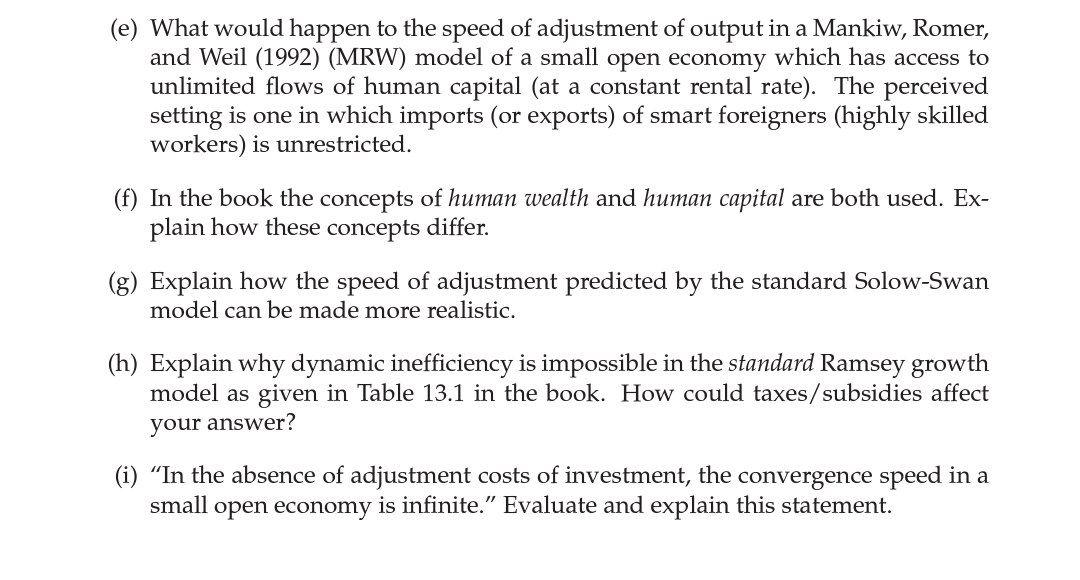 (e) What would happen to the speed of adjustment of output in a Mankiw, Romer, and Weil (1992) (MRW) model of a small open economy which has access to unlimited flows of human capital (at a constant rental rate). The perceived setting is one in which imports (or exports) of smart foreigners (highly skilled workers) is unrestricted.

(f) In the book the concepts of human wealth and human capital are both used. Explain how these concepts differ.

(g) Explain how the speed of adjustment predicted by the standard Solow-Swan model can be made more realistic.

(h) Explain why dynamic inefficiency is impossible in the standard Ramsey growth model as given in Table 13.1 in the book. How could taxes/subsidies affect your answer?

(i) "In the absence of adjustment costs of investment, the convergence speed in a small open economy is infinite." Evaluate and explain this statement.